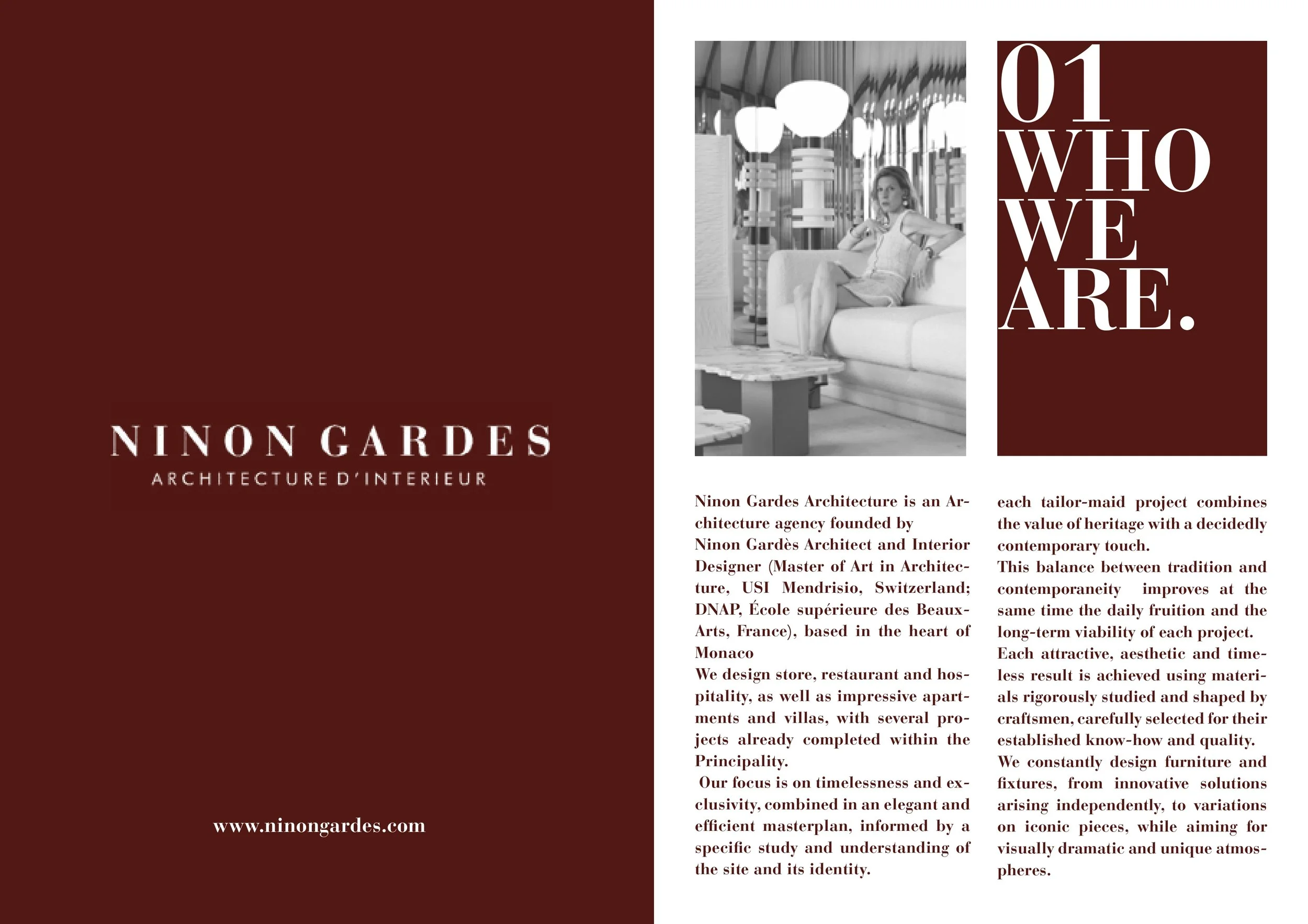 NINON GARDES
ARCHITECTURE D'INTERIEUR

www.ninongardes.com

01
WHO
WE
ARE.

Ninon Gardes Architecture is an Architecture agency founded by Ninon Gardès Architect and Interior Designer (Master of Art in Architecture, USI Mendrisio, Switzerland; DNAP, École supérieure des Beaux-Arts, France), based in the heart of Monaco
We design store, restaurant and hospitality, as well as impressive apartments and villas, with several projects already completed within the Principality.
Our focus is on timelessness and exclusivity, combined in an elegant and efficient masterplan, informed by a specific study and understanding of the site and its identity.

each tailor-maid project combines the value of heritage with a decidedly contemporary touch.
This balance between tradition and contemporaneity improves at the same time the daily fruition and the long-term viability of each project.
Each attractive, aesthetic and timeless result is achieved using materials rigorously studied and shaped by craftsmen, carefully selected for their established know-how and quality.
We constantly design furniture and fixtures, from innovative solutions arising independently, to variations on iconic pieces, while aiming for visually dramatic and unique atmospheres.